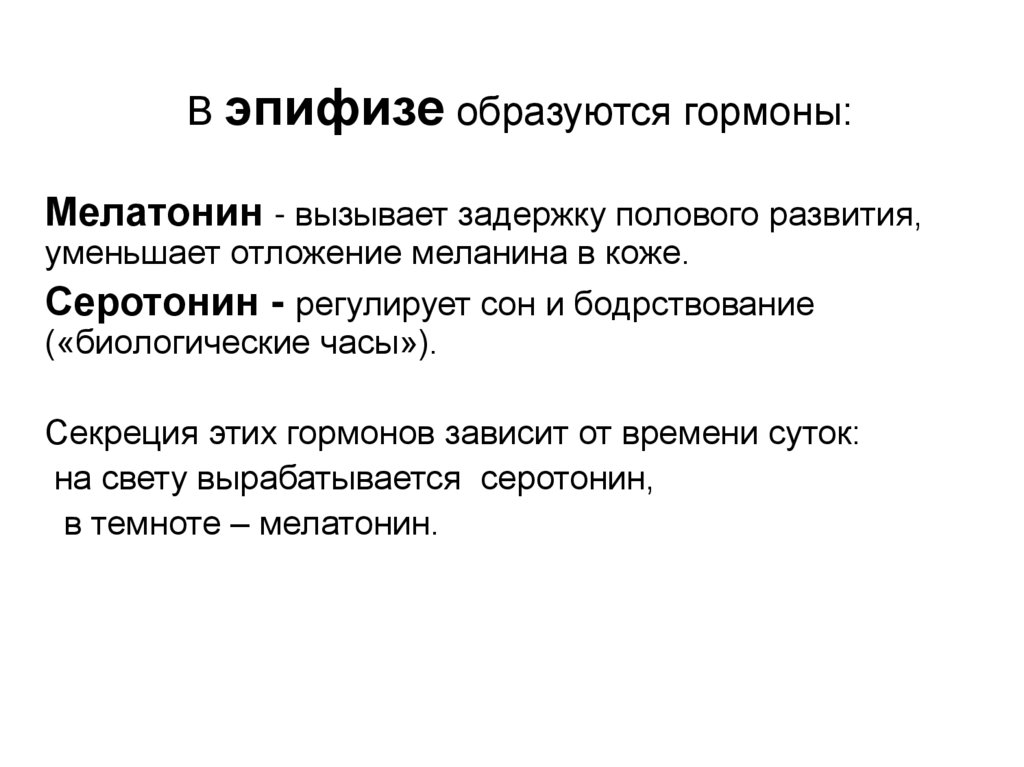 В эпифизе образуются гормоны:

Мелатонин - вызывает задержку полового развития, уменьшает отложение меланина в коже.

Серотонин - регулирует сон и бодрствование («биологические часы»).

Секреция этих гормонов зависит от времени суток:
на свету вырабатывается серотонин,
в темноте – мелатонин.